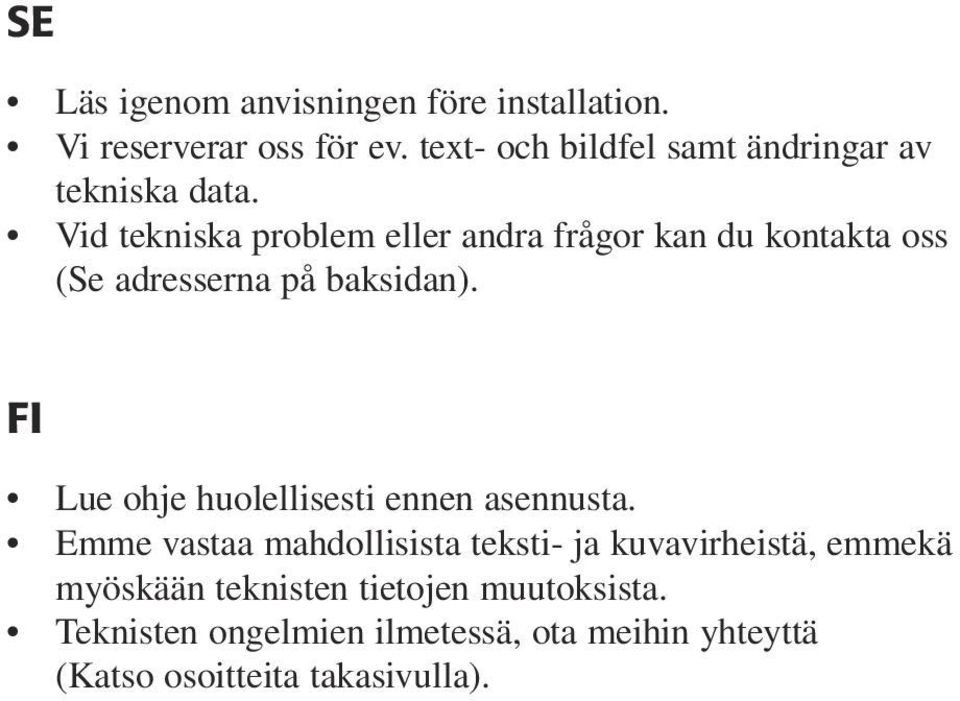 SE

• Läs igenom anvisningen före installation.
• Vi reserverar oss för ev. text- och bildfel samt ändringar av tekniska data.
• Vid tekniska problem eller andra frågor kan du kontakta oss (Se adresserna på baksidan).

FI

• Lue ohje huolellisesti ennen asennusta.
• Emme vastaa mahdollisista teksti- ja kuvavirheistä, emmekä myöskään teknisten tietojen muutoksista.
• Teknisten ongelmien ilmetessä, ota meihin yhteyttä (Katso osoitteita takasivulla).